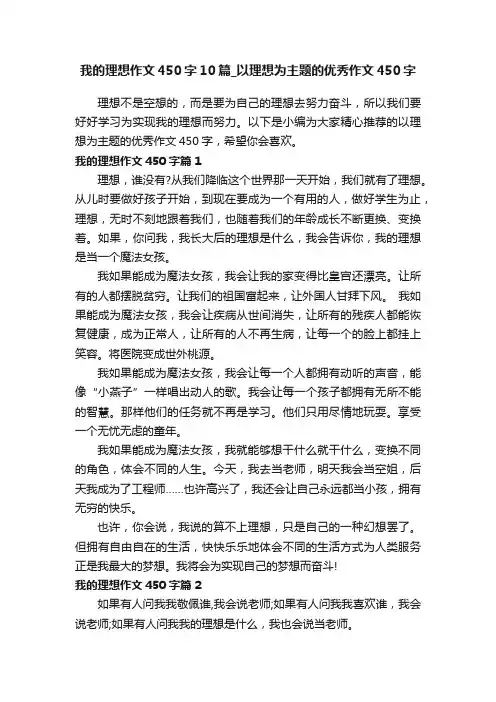 我的理想作文450字10篇_以理想为主题的优秀作文450字

理想不是空想的，而是要为自己的理想去努力奋斗，所以我们要好好学习为实现我的理想而努力。以下是小编为大家精心推荐的以理想为主题的优秀作文450字，希望你会喜欢。

我的理想作文450字篇1

理想，谁没有?从我们降临这个世界那一天开始，我们就有了理想。从儿时要做好孩子开始，到现在要成为一个有用的人，做好学生为止，理想，无时不刻地跟着我们，也随着我们的年龄成长不断更换、变换着。如果，你问我，我长大后的理想是什么，我会告诉你，我的理想是当一个魔法女孩。

我如果能成为魔法女孩，我会让我的家变得比皇宫还漂亮。让所有的人都摆脱贫穷。让我们的祖国富起来，让外国人甘拜下风。 我如果能成为魔法女孩，我会让疾病从世间消失，让所有的残疾人都能恢复健康，成为正常人，让所有的人不再生病，让每一个的脸上都挂上笑容。将医院变成世外桃源。

我如果能成为魔法女孩，我会让每一个人都拥有动听的声音，能像“小燕子”一样唱出动人的歌。我会让每一个孩子都拥有无所不能的智慧。那样他们的任务就不再是学习。他们只用尽情地玩耍。享受一个无忧无虑的童年。

我如果能成为魔法女孩，我就能够想干什么就干什么，变换不同的角色，体会不同的人生。今天，我去当老师，明天我会当空姐，后天我成为了工程师……也许高兴了，我还会让自己永远都当小孩，拥有无穷的快乐。

也许，你会说，我说的算不上理想，只是自己的一种幻想罢了。但拥有自由自在的生活，快快乐乐地体会不同的生活方式为人类服务正是我最大的梦想。我将会为实现自己的梦想而奋斗!

我的理想作文450字篇2

如果有人问我我敬佩谁,我会说老师;如果有人问我我喜欢谁，我会说老师;如果有人问我我的理想是什么，我也会说当老师。